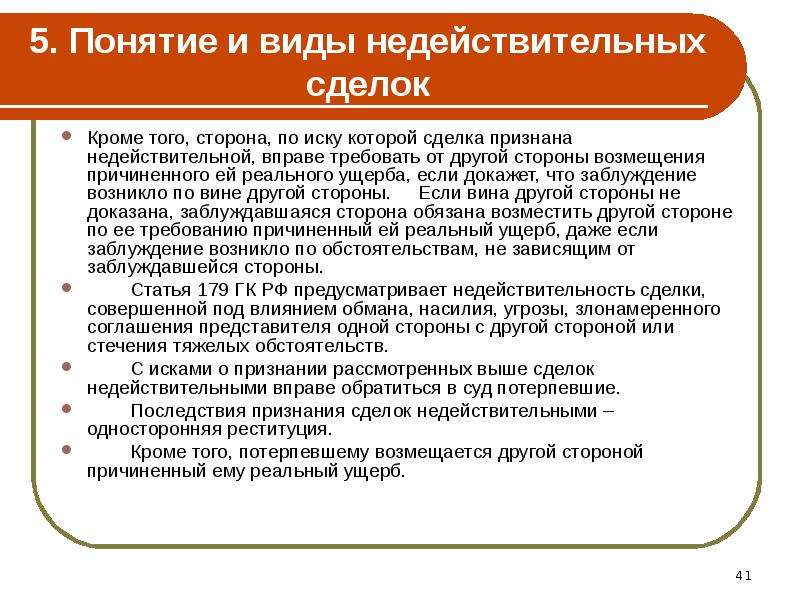 5. Понятие и виды недействительных сделок

Кроме того, сторона, по иску которой сделка признана недействительной, вправе требовать от другой стороны возмещения причиненного ей реального ущерба, если докажет, что заблуждение возникло по вине другой стороны. Если вина другой стороны не доказана, заблуждавшаяся сторона обязана возместить другой стороне по ее требованию причиненный ей реальный ущерб, даже если заблуждение возникло по обстоятельствам, не зависящим от заблуждавшейся стороны.

Статья 179 ГК РФ предусматривает недействительность сделки, совершенной под влиянием обмана, насилия, угрозы, злонамеренного соглашения представителя одной стороны с другой стороной или стечения тяжелых обстоятельств.

С исками о признании рассмотренных выше сделок недействительными вправе обратиться в суд потерпевшие.

Последствия признания сделок недействительными – односторонняя реституция.

Кроме того, потерпевшему возмещается другой стороной причиненный ему реальный ущерб.

41